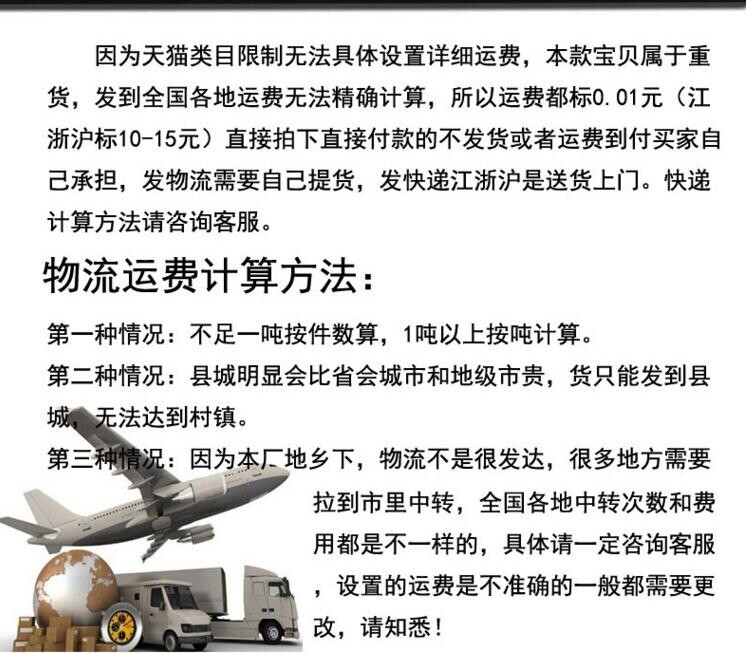 因为天猫类目限制无法具体设置详细运费，本款宝贝属于重货，发到全国各地运费无法精确计算，所以运费都标0.01元（江浙沪标10-15元）直接拍下直接付款的不发货或者运费到付买家自己承担，发物流需要自己提货，发快递江浙沪是送货上门。快递计算方法请咨询客服。

物流运费计算方法：

第一种情况：不足一吨按件数算，1吨以上按吨计算。

第二种情况：县城明显会比省会城市和地级市贵，货只能发到县城，无法达到村镇。

第三种情况：因为本厂地乡下，物流不是很发达，很多地方需要拉到市里中转，全国各地中转次数和费用都是不一样的，具体请一定咨询客服，设置的运费是不准确的一般都需要更改，请知悉！